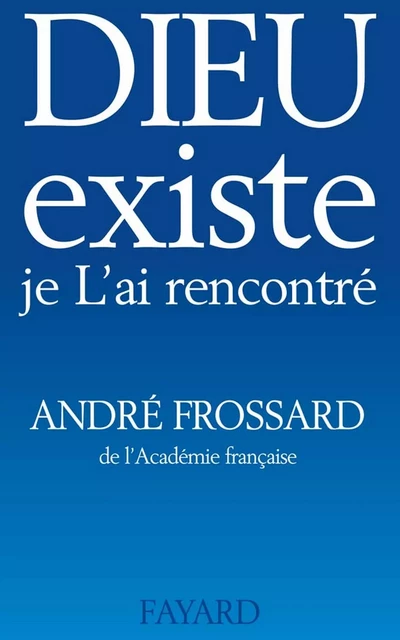 DIEU
existe
je L'ai rencontré

ANDRÉ FROSSARD
de l'Académie française

FAYARD